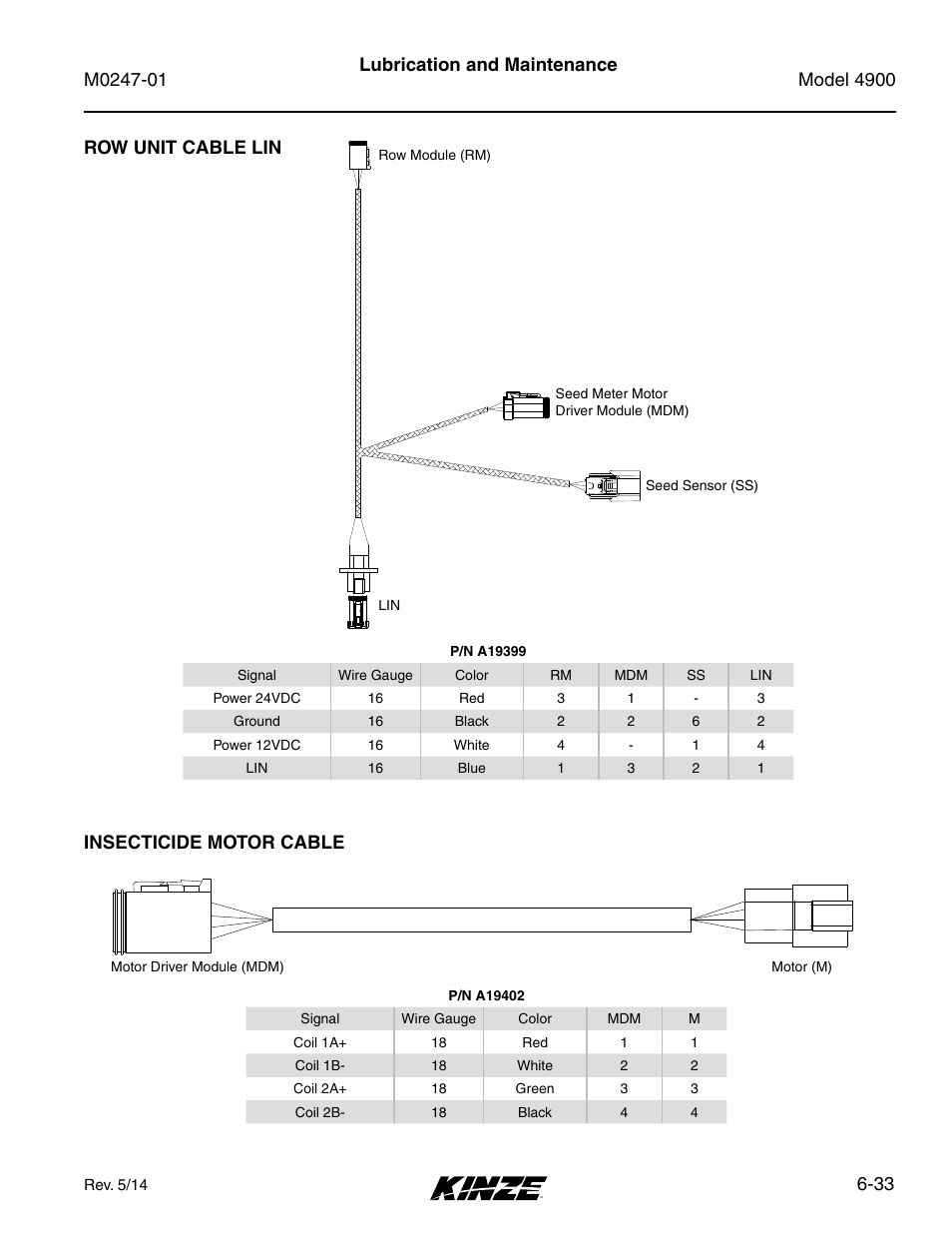 M0247-01

Lubrication and Maintenance

Model 4900

ROW UNIT CABLE LIN

Row Module (RM)

Seed Meter Motor Driver Module (MDM)

Seed Sensor (SS)

LIN

P/N A19399

| Signal | Wire Gauge | Color | RM | MDM | SS | LIN |
|---|---|---|---|---|---|---|
| Power 24VDC | 16 | Red | 3 | 1 | - | 3 |
| Ground | 16 | Black | 2 | 2 | 6 | 2 |
| Power 12VDC | 16 | White | 4 | - | 1 | 4 |
| LIN | 16 | Blue | 1 | 3 | 2 | 1 |

INSECTICIDE MOTOR CABLE

Motor Driver Module (MDM)

Motor (M)

P/N A19402

| Signal | Wire Gauge | Color | MDM | M |
|---|---|---|---|---|
| Coil 1A+ | 18 | Red | 1 | 1 |
| Coil 1B- | 18 | White | 2 | 2 |
| Coil 2A+ | 18 | Green | 3 | 3 |
| Coil 2B- | 18 | Black | 4 | 4 |

Rev. 5/14

KINZE

6-33